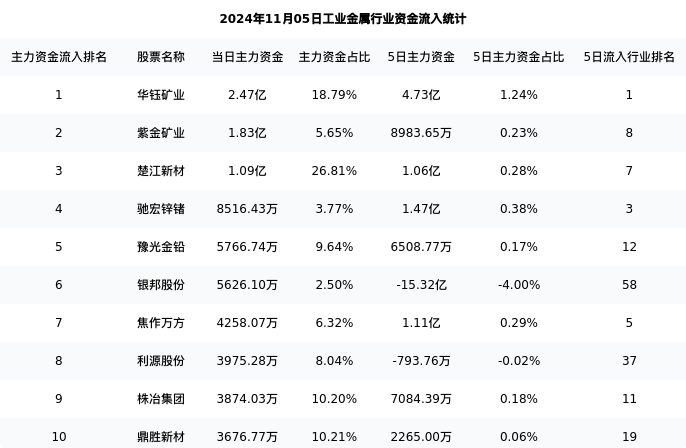 2024年11月05日工业金属行业资金流入统计

| 主力资金流入排名 | 股票名称 | 当日主力资金 | 主力资金占比 | 5日主力资金 | 5日主力资金占比 | 5日流入行业排名 |
|---|---|---|---|---|---|---|
| 1 | 华钰矿业 | 2.47亿 | 18.79% | 4.73亿 | 1.24% | 1 |
| 2 | 紫金矿业 | 1.83亿 | 5.65% | 8983.65万 | 0.23% | 8 |
| 3 | 楚江新材 | 1.09亿 | 26.81% | 1.06亿 | 0.28% | 7 |
| 4 | 驰宏锌锗 | 8516.43万 | 3.77% | 1.47亿 | 0.38% | 3 |
| 5 | 豫光金铅 | 5766.74万 | 9.64% | 6508.77万 | 0.17% | 12 |
| 6 | 银邦股份 | 5626.10万 | 2.50% | -15.32亿 | -4.00% | 58 |
| 7 | 焦作万方 | 4258.07万 | 6.32% | 1.11亿 | 0.29% | 5 |
| 8 | 利源股份 | 3975.28万 | 8.04% | -793.76万 | -0.02% | 37 |
| 9 | 株冶集团 | 3874.03万 | 10.20% | 7084.39万 | 0.18% | 11 |
| 10 | 鼎胜新材 | 3676.77万 | 10.21% | 2265.00万 | 0.06% | 19 |